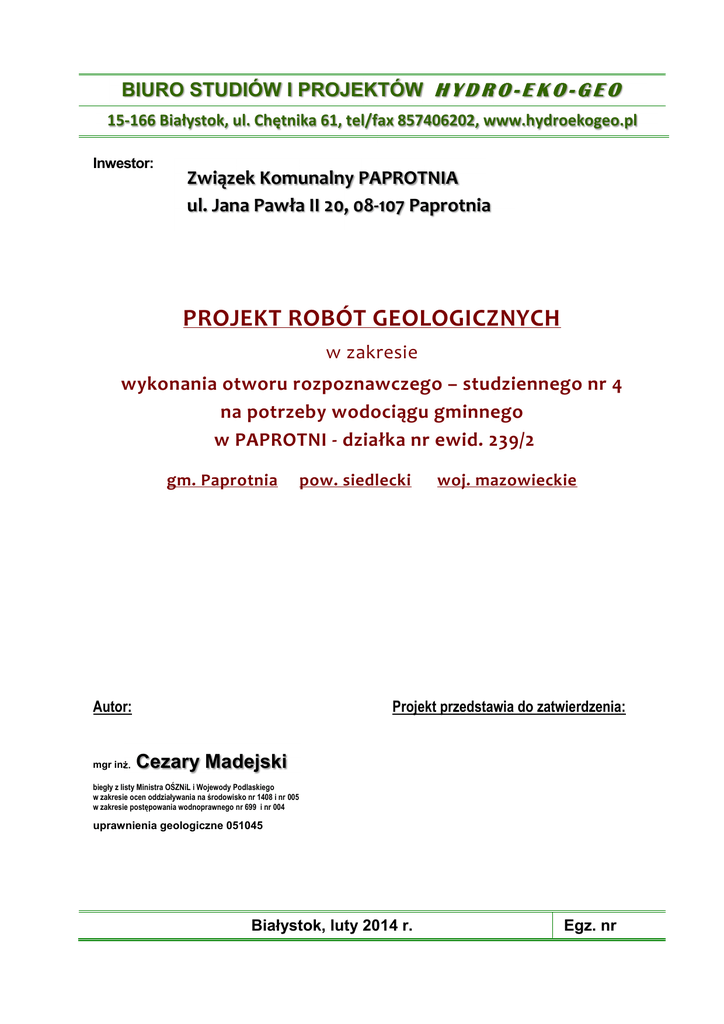 BIURO STUDIÓW I PROJEKTÓW HYDRO-EKO-GEO

15-166 Białystok, ul. Chętnika 61, tel/fax 857406202, www.hydroekogeo.pl

Inwestor:

Związek Komunalny PAPROTNIA
ul. Jana Pawła II 20, 08-107 Paprotnia

PROJEKT ROBÓT GEOLOGICZNYCH

w zakresie

wykonania otworu rozpoznawczego – studziennego nr 4
na potrzeby wodociągu gminnego
w PAPROTNI - działka nr ewid. 239/2

gm. Paprotnia pow. siedlecki woj. mazowieckie

Autor:

Projekt przedstawia do zatwierdzenia:

mgr inż. Cezary Madejski

biegły z listy Ministra OŚZNiL i Wojewody Podlaskiego
w zakresie ocen oddziaływania na środowisko nr 1408 i nr 005
w zakresie postępowania wodnoprawnego nr 699 i nr 004

uprawnienia geologiczne 051045

| Białystok, luty 2014 r. | Egz. nr |
|---|---|